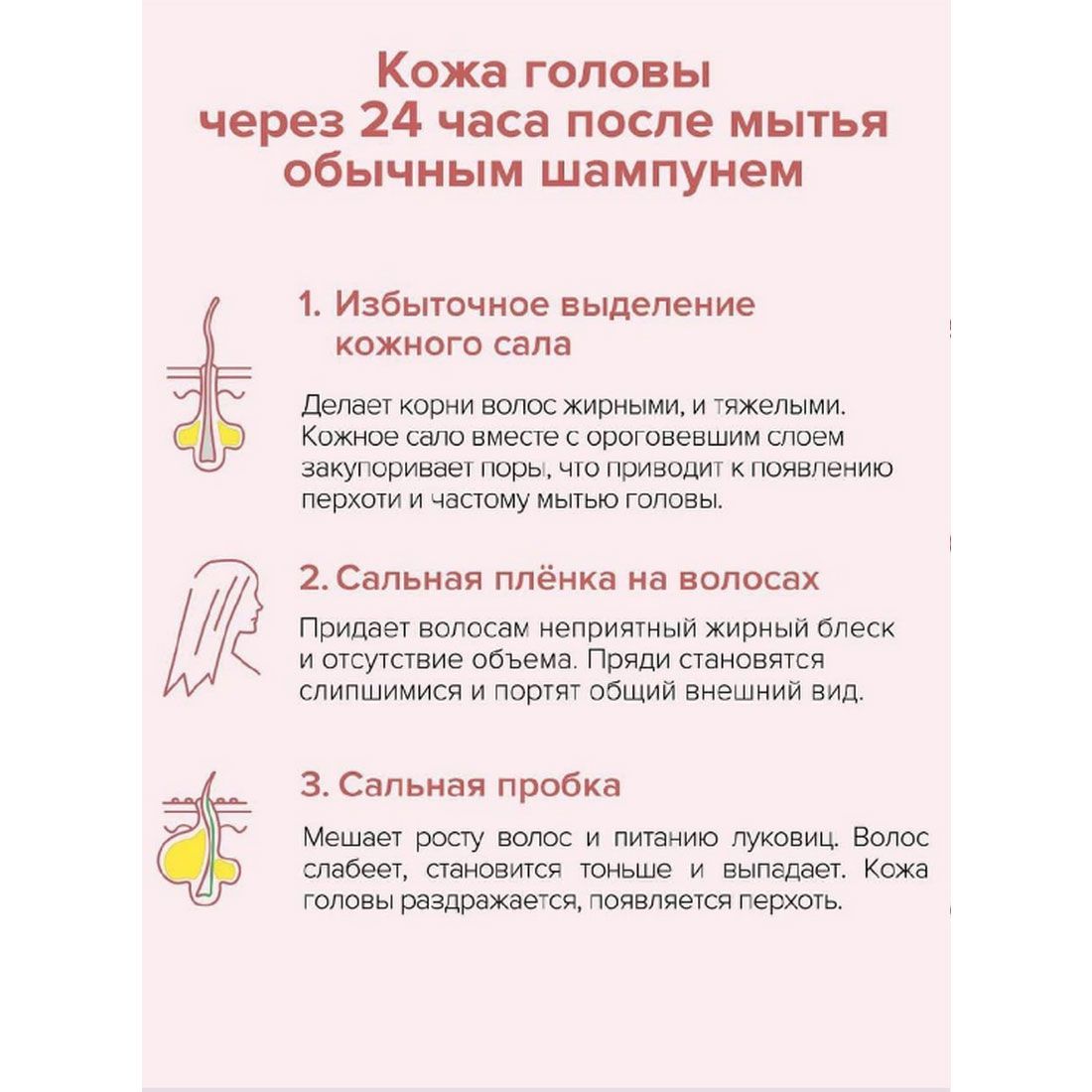 Кожа головы через 24 часа после мытья обычным шампунем

1. Избыточное выделение кожного сала

Делает корни волос жирными, и тяжелыми. Кожное сало вместе с ороговевшим слоем закупоривает поры, что приводит к появлению перхоти и частому мытью головы.

2. Сальная плёнка на волосах

Придает волосам неприятный жирный блеск и отсутствие объема. Пряди становятся слипшимися и портят общий внешний вид.

3. Сальная пробка

Мешает росту волос и питанию луковиц. Волос слабеет, становится тоньше и выпадает. Кожа головы раздражается, появляется перхоть.